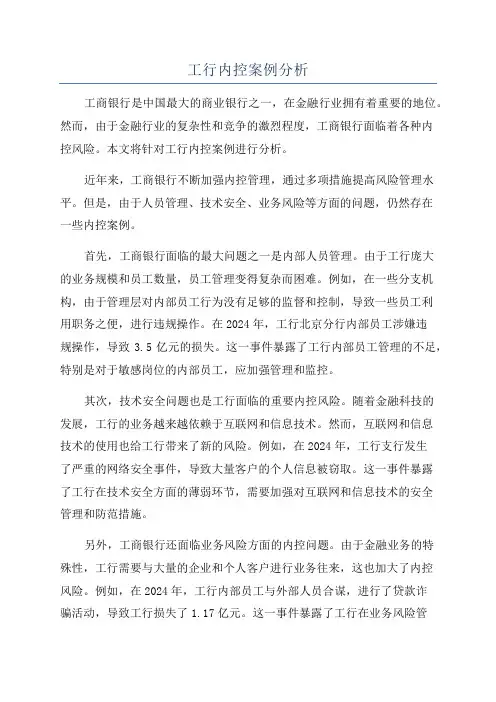 工行内控案例分析

工商银行是中国最大的商业银行之一，在金融行业拥有着重要的地位。然而，由于金融行业的复杂性和竞争的激烈程度，工商银行面临着各种内控风险。本文将针对工行内控案例进行分析。

近年来，工商银行不断加强内控管理，通过多项措施提高风险管理水平。但是，由于人员管理、技术安全、业务风险等方面的问题，仍然存在一些内控案例。

首先，工商银行面临的最大问题之一是内部人员管理。由于工行庞大的业务规模和员工数量，员工管理变得复杂而困难。例如，在一些分支机构，由于管理层对内部员工行为没有足够的监督和控制，导致一些员工利用职务之便，进行违规操作。在2024年，工行北京分行内部员工涉嫌违规操作，导致3.5亿元的损失。这一事件暴露了工行内部员工管理的不足，特别是对于敏感岗位的内部员工，应加强管理和监控。

其次，技术安全问题也是工行面临的重要内控风险。随着金融科技的发展，工行的业务越来越依赖于互联网和信息技术。然而，互联网和信息技术的使用也给工行带来了新的风险。例如，在2024年，工行支行发生了严重的网络安全事件，导致大量客户的个人信息被窃取。这一事件暴露了工行在技术安全方面的薄弱环节，需要加强对互联网和信息技术的安全管理和防范措施。

另外，工商银行还面临业务风险方面的内控问题。由于金融业务的特殊性，工行需要与大量的企业和个人客户进行业务往来，这也加大了内控风险。例如，在2024年，工行内部员工与外部人员合谋，进行了贷款诈骗活动，导致工行损失了1.17亿元。这一事件暴露了工行在业务风险管